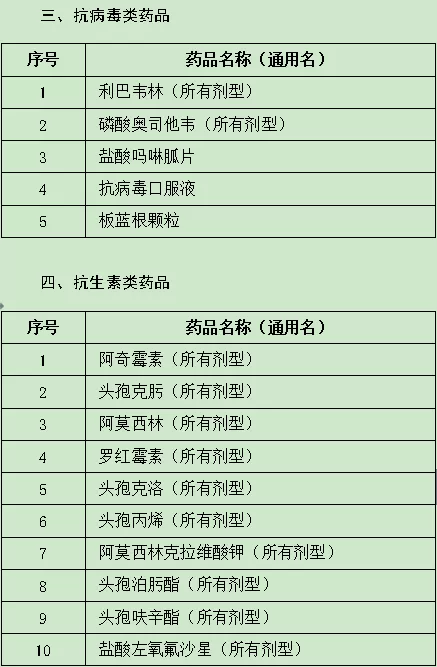 三、抗病毒类药品

| 序号 | 药品名称（通用名） |
|---|---|
| 1 | 利巴韦林（所有剂型） |
| 2 | 磷酸奥司他韦（所有剂型） |
| 3 | 盐酸吗啉胍片 |
| 4 | 抗病毒口服液 |
| 5 | 板蓝根颗粒 |

四、抗生素类药品

| 序号 | 药品名称（通用名） |
|---|---|
| 1 | 阿奇霉素（所有剂型） |
| 2 | 头孢克肟（所有剂型） |
| 3 | 阿莫西林（所有剂型） |
| 4 | 罗红霉素（所有剂型） |
| 5 | 头孢克洛（所有剂型） |
| 6 | 头孢丙烯（所有剂型） |
| 7 | 阿莫西林克拉维酸钾（所有剂型） |
| 8 | 头孢泊肟酯（所有剂型） |
| 9 | 头孢呋辛酯（所有剂型） |
| 10 | 盐酸左氧氟沙星（所有剂型） |